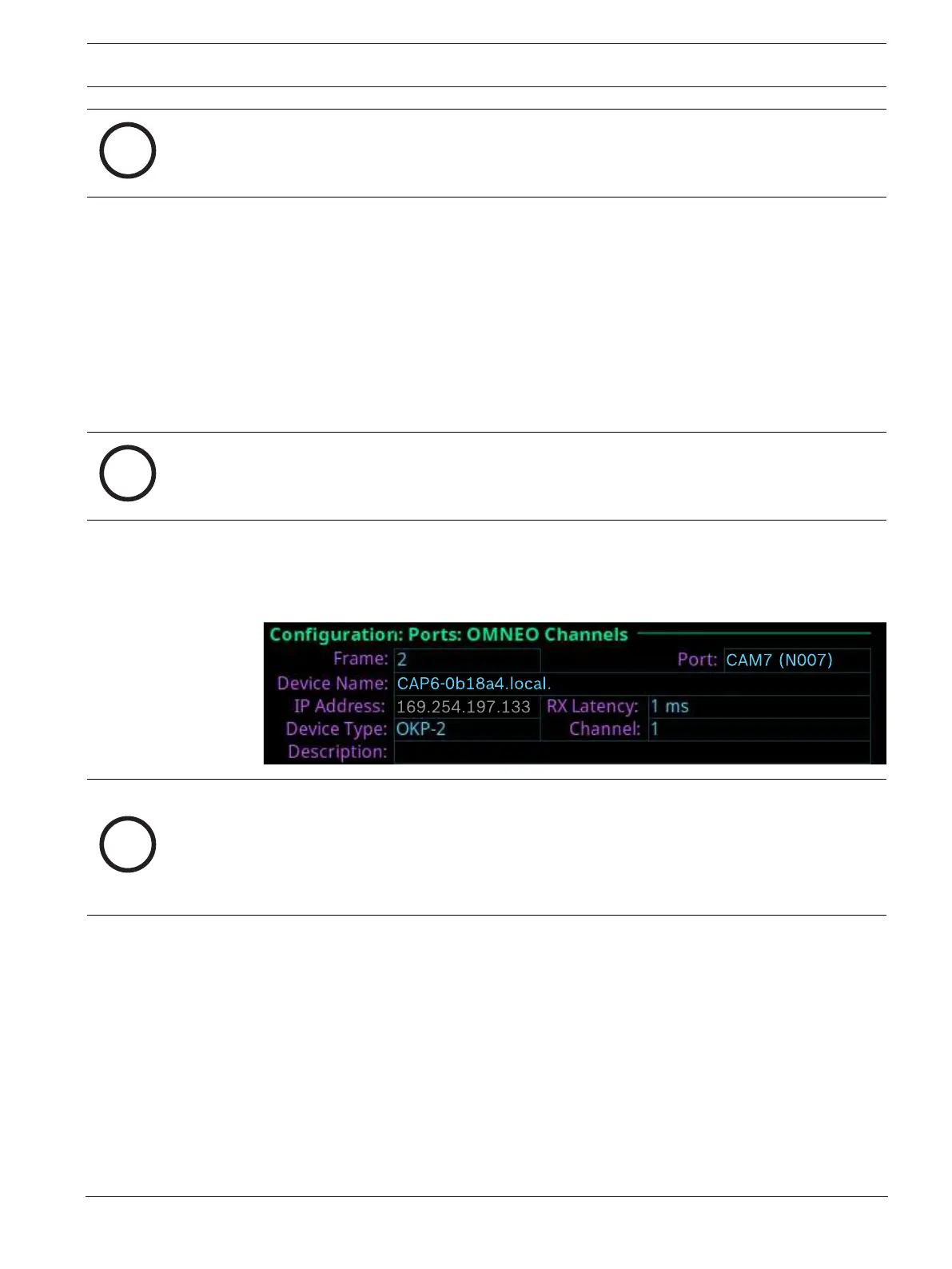 Configuration: Ports: OMNEO Channels

Frame: 2
Port: CAM7 (N007)
Device Name: CAP6-0b18a4.local.
IP Address: 169.254.197.133
RX Latency: 1 ms
Device Type: OKP-2
Channel: 1
Description: